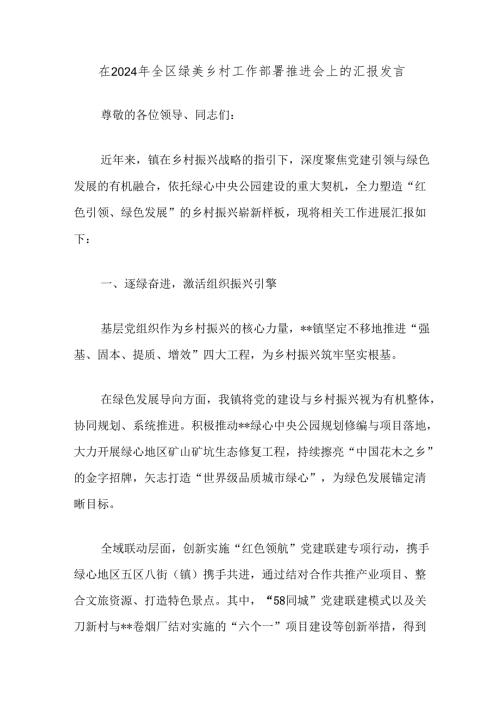 在2024年全区绿美乡村工作部署推进会上的汇报发言

尊敬的各位领导、同志们：

近年来，镇在乡村振兴战略的指引下，深度聚焦党建引领与绿色发展的有机融合，依托绿心中央公园建设的重大契机，全力塑造“红色引领、绿色发展”的乡村振兴崭新样板，现将相关工作进展汇报如下：

一、逐绿奋进，激活组织振兴引擎

基层党组织作为乡村振兴的核心力量，**镇坚定不移地推进“强基、固本、提质、增效”四大工程，为乡村振兴筑牢坚实根基。

在绿色发展导向方面，我镇将党的建设与乡村振兴视为有机整体，协同规划、系统推进。积极推动**绿心中央公园规划修编与项目落地，大力开展绿心地区矿山矿坑生态修复工程，持续擦亮“中国花木之乡”的金字招牌，矢志打造“世界级品质城市绿心”，为绿色发展锚定清晰目标。

全域联动层面，创新实施“红色领航”党建联建专项行动，携手绿心地区五区八街（镇）携手共进，通过结对合作共推产业项目、整合文旅资源、打造特色景点。其中，“58同城”党建联建模式以及关刀新村与**卷烟厂结对实施的“六个一”项目建设等创新举措，得到